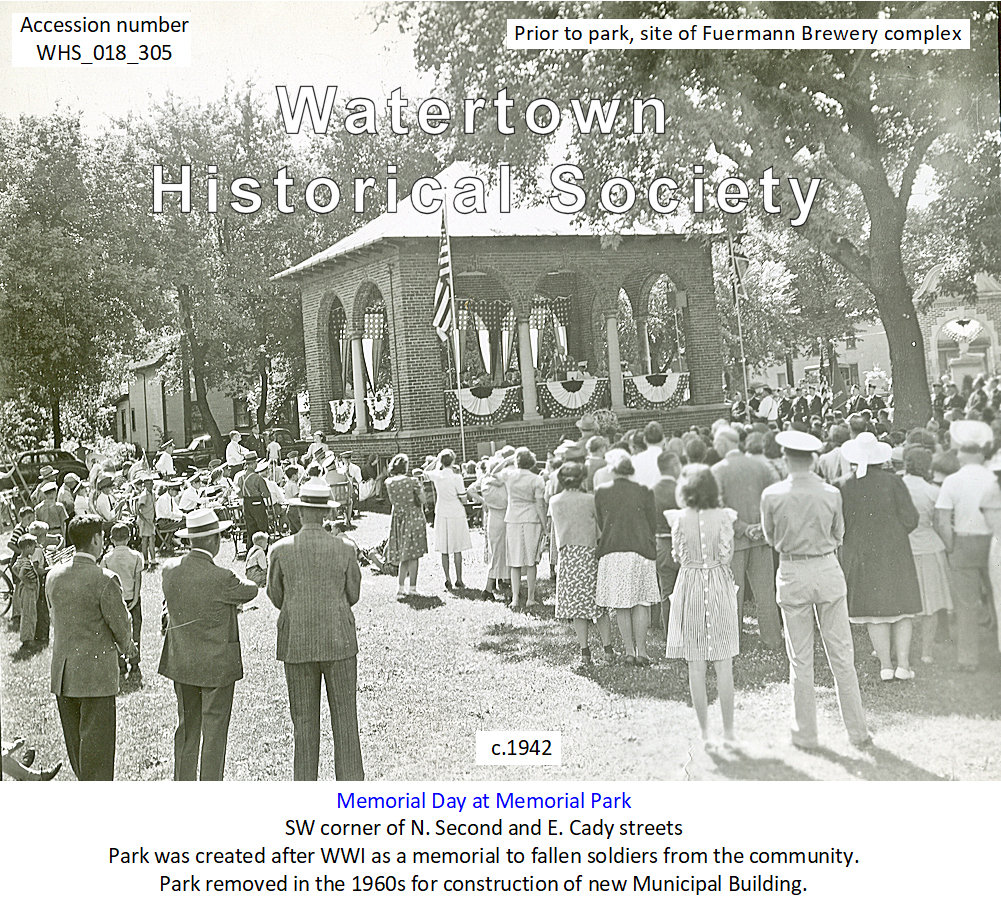 Accession number
WHS_018_305

Prior to park, site of Fuermann Brewery complex

Watertown
Historical Society

c.1942

Memorial Day at Memorial Park
SW corner of N. Second and E. Cady streets
Park was created after WWI as a memorial to fallen soldiers from the community.
Park removed in the 1960s for construction of new Municipal Building.